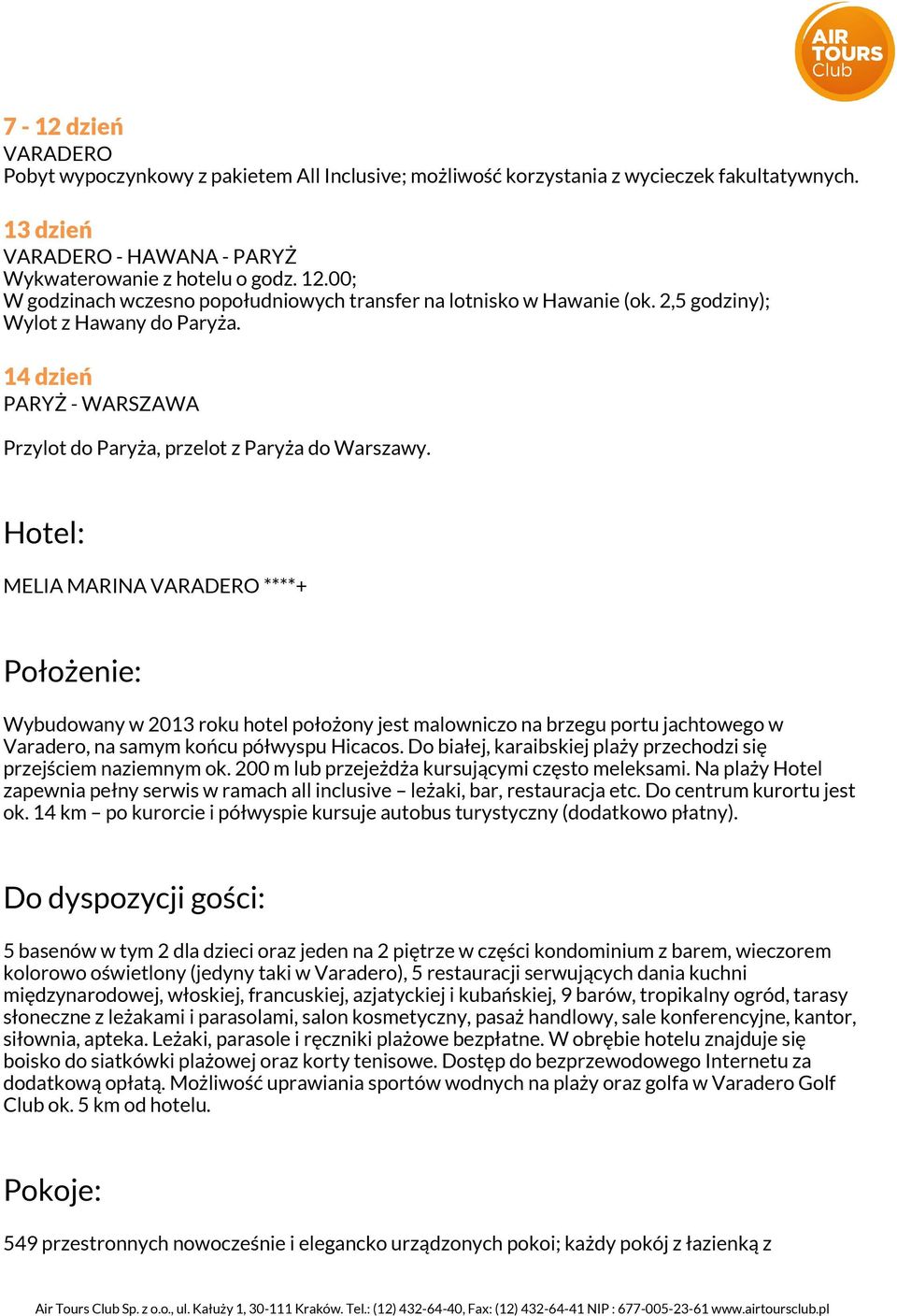 AIR TOURS Club

7 - 12 dzień
VARADERO
Pobyt wypoczynkowy z pakietem All Inclusive; możliwość korzystania z wycieczek fakultatywnych.

13 dzień
VARADERO - HAWANA - PARYŻ
Wykwaterowanie z hotelu o godz. 12.00;
W godzinach wczesno popołudniowych transfer na lotnisko w Hawanie (ok. 2,5 godziny);
Wylot z Hawany do Paryża.

14 dzień
PARYŻ - WARSZAWA

Przylot do Paryża, przelot z Paryża do Warszawy.

Hotel:

MELIA MARINA VARADERO ****+

Położenie:

Wybudowany w 2013 roku hotel położony jest malowniczo na brzegu portu jachtowego w Varadero, na samym końcu półwyspu Hicacos. Do białej, karaibskiej plaży przechodzi się przejściem naziemnym ok. 200 m lub przejeżdża kursującymi często meleksami. Na plaży Hotel zapewnia pełny serwis w ramach all inclusive – leżaki, bar, restauracja etc. Do centrum kurortu jest ok. 14 km – po kurorcie i półwyspie kursuje autobus turystyczny (dodatkowo płatny).

Do dyspozycji gości:

5 basenów w tym 2 dla dzieci oraz jeden na 2 piętrze w części kondominium z barem, wieczorem kolorowo oświetlony (jedyny taki w Varadero), 5 restauracji serwujących dania kuchni międzynarodowej, włoskiej, francuskiej, azjatyckiej i kubańskiej, 9 barów, tropikalny ogród, tarasy słoneczne z leżakami i parasolami, salon kosmetyczny, pasaż handlowy, sale konferencyjne, kantor, siłownia, apteka. Leżaki, parasole i ręczniki plażowe bezpłatne. W obrębie hotelu znajduje się boisko do siatkówki plażowej oraz korty tenisowe. Dostęp do bezprzewodowego Internetu za dodatkową opłatą. Możliwość uprawiania sportów wodnych na plaży oraz golfa w Varadero Golf Club ok. 5 km od hotelu.

Pokoje:

549 przestronnych nowocześnie i elegancko urządzonych pokoi; każdy pokój z łazienką z

Air Tours Club Sp. z o.o., ul. Kałuży 1, 30-111 Kraków. Tel.: (12) 432-64-40, Fax: (12) 432-64-41 NIP : 677-005-23-61 www.airtoursclub.pl